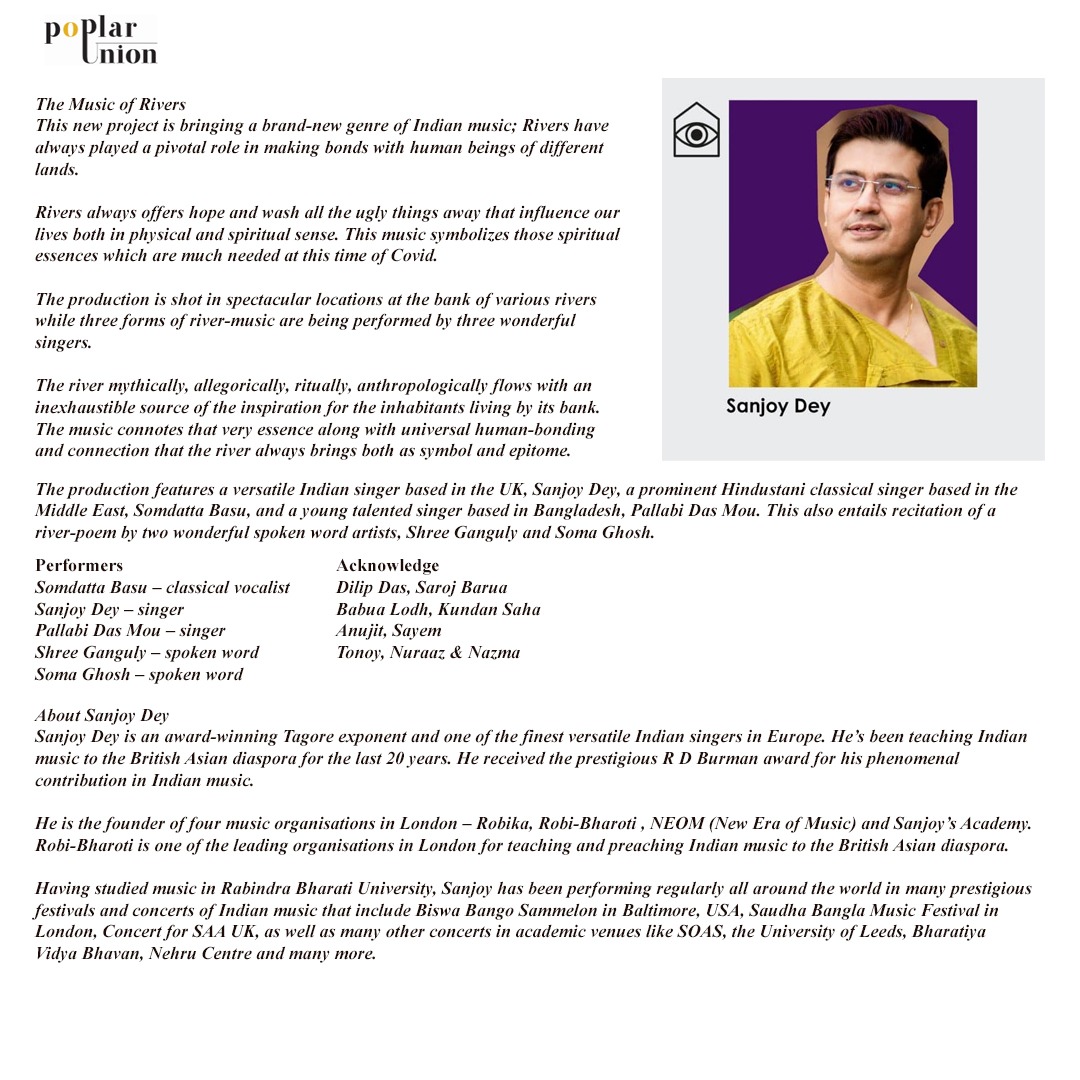 poplar Union

The Music of Rivers
This new project is bringing a brand-new genre of Indian music; Rivers have always played a pivotal role in making bonds with human beings of different lands.

Rivers always offers hope and wash all the ugly things away that influence our lives both in physical and spiritual sense. This music symbolizes those spiritual essences which are much needed at this time of Covid.

The production is shot in spectacular locations at the bank of various rivers while three forms of river-music are being performed by three wonderful singers.

The river mythically, allegorically, ritually, anthropologically flows with an inexhaustible source of the inspiration for the inhabitants living by its bank. The music connotes that very essence along with universal human-bonding and connection that the river always brings both as symbol and epitome.

Sanjoy Dey

The production features a versatile Indian singer based in the UK, Sanjoy Dey, a prominent Hindustani classical singer based in the Middle East, Somdatta Basu, and a young talented singer based in Bangladesh, Pallabi Das Mou. This also entails recitation of a river-poem by two wonderful spoken word artists, Shree Ganguly and Soma Ghosh.

Performers
Somdatta Basu – classical vocalist
Sanjoy Dey – singer
Pallabi Das Mou – singer
Shree Ganguly – spoken word
Soma Ghosh – spoken word

Acknowledge
Dilip Das, Saroj Barua
Babua Lodh, Kundan Saha
Anujit, Sayem
Tonoy, Nuraaz & Nazma

About Sanjoy Dey
Sanjoy Dey is an award-winning Tagore exponent and one of the finest versatile Indian singers in Europe. He's been teaching Indian music to the British Asian diaspora for the last 20 years. He received the prestigious R D Burman award for his phenomenal contribution in Indian music.

He is the founder of four music organisations in London – Robika, Robi-Bharoti , NEOM (New Era of Music) and Sanjoy's Academy. Robi-Bharoti is one of the leading organisations in London for teaching and preaching Indian music to the British Asian diaspora.

Having studied music in Rabindra Bharati University, Sanjoy has been performing regularly all around the world in many prestigious festivals and concerts of Indian music that include Biswa Bango Sammelon in Baltimore, USA, Saudha Bangla Music Festival in London, Concert for SAA UK, as well as many other concerts in academic venues like SOAS, the University of Leeds, Bharatiya Vidya Bhavan, Nehru Centre and many more.